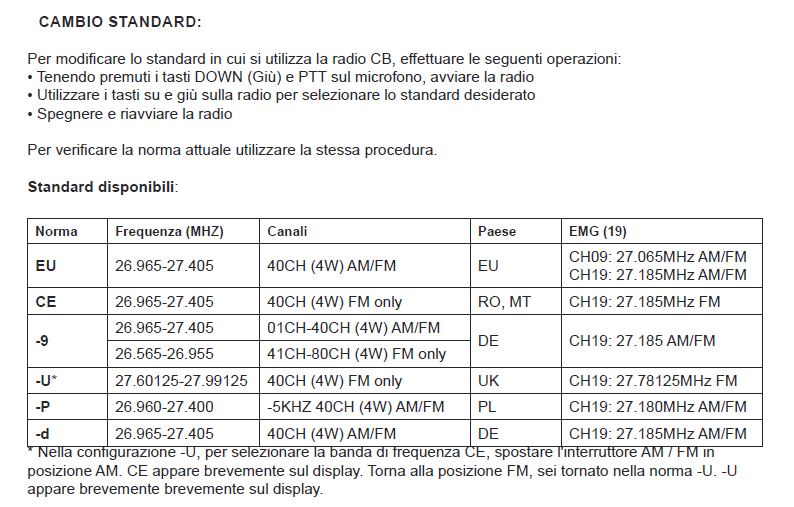 CAMBIO STANDARD:

Per modificare lo standard in cui si utilizza la radio CB, effettuare le seguenti operazioni:
• Tenendo premuti i tasti DOWN (Giù) e PTT sul microfono, avviare la radio
• Utilizzare i tasti su e giù sulla radio per selezionare lo standard desiderato
• Spegnere e riavviare la radio

Per verificare la norma attuale utilizzare la stessa procedura.

Standard disponibili:

| Norma | Frequenza (MHZ) | Canali | Paese | EMG (19) |
|---|---|---|---|---|
| EU | 26.965-27.405 | 40CH (4W) AM/FM | EU | CH09: 27.065MHz AM/FM CH19: 27.185MHz AM/FM |
| CE | 26.965-27.405 | 40CH (4W) FM only | RO, MT | CH19: 27.185MHz FM |
| -9 | 26.965-27.405 | 01CH-40CH (4W) AM/FM | DE | CH19: 27.185 AM/FM |
| | 26.565-26.955 | 41CH-80CH (4W) FM only | | |
| -U* | 27.60125-27.99125 | 40CH (4W) FM only | UK | CH19: 27.78125MHz FM |
| -P | 26.960-27.400 | -5KHZ 40CH (4W) AM/FM | PL | CH19: 27.180MHz AM/FM |
| -d | 26.965-27.405 | 40CH (4W) AM/FM | DE | CH19: 27.185MHz AM/FM |

* Nella configurazione -U, per selezionare la banda di frequenza CE, spostare l'interruttore AM / FM in posizione AM. CE appare brevemente sul display. Torna alla posizione FM, sei tornato nella norma -U. -U appare brevemente brevemente sul display.